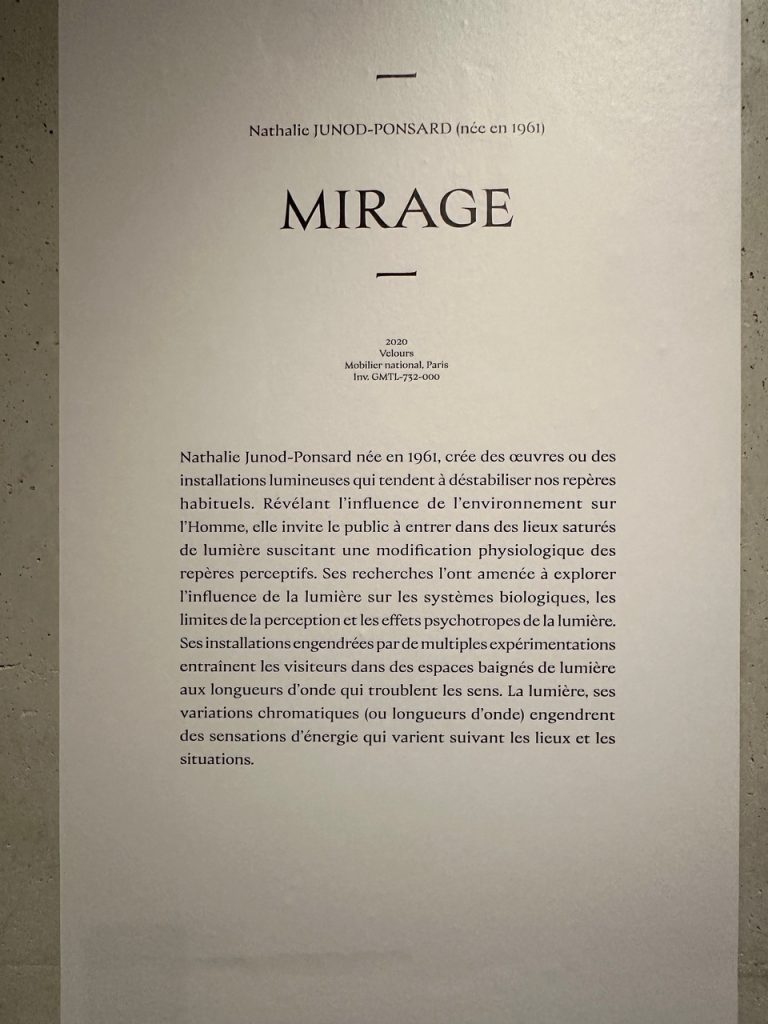 Nathalie JUNOD-PONSARD (née en 1961)

MIRAGE

2020
Velours
Mobilier national, Paris
Inv. GMTL-732-000

Nathalie Junod-Ponsard née en 1961, crée des œuvres ou des installations lumineuses qui tendent à déstabiliser nos repères habituels. Révélant l'influence de l'environnement sur l'Homme, elle invite le public à entrer dans des lieux saturés de lumière suscitant une modification physiologique des repères perceptifs. Ses recherches l'ont amenée à explorer l'influence de la lumière sur les systèmes biologiques, les limites de la perception et les effets psychotropes de la lumière. Ses installations engendrées par de multiples expérimentations entraînent les visiteurs dans des espaces baignés de lumière aux longueurs d'onde qui troublent les sens. La lumière, ses variations chromatiques (ou longueurs d'onde) engendrent des sensations d'énergie qui varient suivant les lieux et les situations.